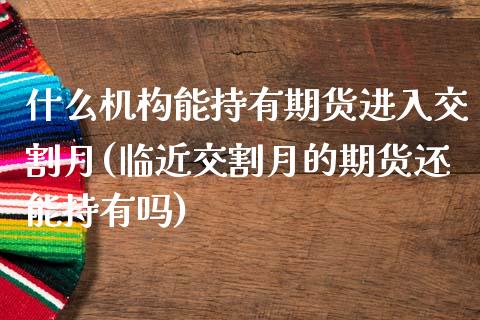 什么机构能持有期货进入交割月(临近交割月的期货还能持有吗)